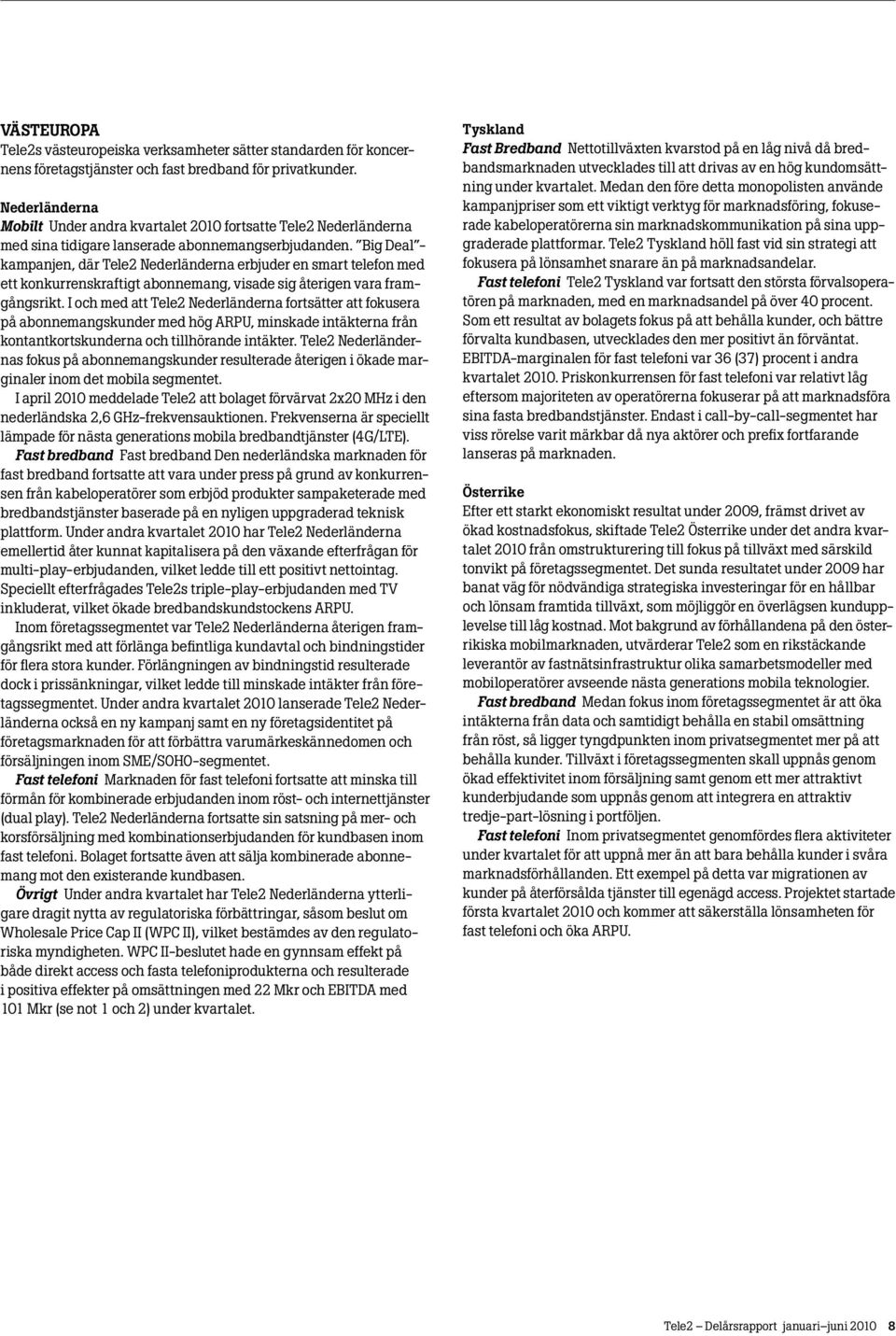 VÄSTEUROPA
Tele2s västeuropeiska verksamheter sätter standarden för koncernens företagstjänster och fast bredband för privatkunder.

Nederländerna
Mobilt Under andra kvartalet 2010 fortsatte Tele2 Nederländerna med sina tidigare lanserade abonnemangserbjudanden. "Big Deal"-kampanjen, där Tele2 Nederländerna erbjuder en smart telefon med ett konkurrenskraftigt abonnemang, visade sig återigen vara framgångsrikt. I och med att Tele2 Nederländerna fortsätter att fokusera på abonnemangskunder med hög ARPU, minskade intäkterna från kontantkortskunderna och tillhörande intäkter. Tele2 Nederländernas fokus på abonnemangskunder resulterade återigen i ökade marginaler inom det mobila segmentet.

I april 2010 meddelade Tele2 att bolaget förvärvat 2x20 MHz i den nederländska 2,6 GHz-frekvensauktionen. Frekvenserna är speciellt lämpade för nästa generations mobila bredbandtjänster (4G/LTE).

Fast bredband Fast bredband Den nederländska marknaden för fast bredband fortsatte att vara under press på grund av konkurrensen från kabeloperatörer som erbjöd produkter sampaketerade med bredbandstjänster baserade på en nyligen uppgraderad teknisk plattform. Under andra kvartalet 2010 har Tele2 Nederländerna emellertid åter kunnat kapitalisera på den växande efterfrågan för multi-play-erbjudanden, vilket ledde till ett positivt nettointag. Speciellt efterfrågades Tele2s triple-play-erbjudanden med TV inkluderat, vilket ökade bredbandskundstockens ARPU.

Inom företagssegmentet var Tele2 Nederländerna återigen framgångsrikt med att förlänga befintliga kundavtal och bindningstider för flera stora kunder. Förlängningen av bindningstid resulterade dock i prissänkningar, vilket ledde till minskade intäkter från företagssegmentet. Under andra kvartalet 2010 lanserade Tele2 Nederländerna också en ny kampanj samt en ny företagsidentitet på företagsmarknaden för att förbättra varumärkeskännedomen och försäljningen inom SME/SOHO-segmentet.

Fast telefoni Marknaden för fast telefoni fortsatte att minska till förmån för kombinerade erbjudanden inom röst- och internettjänster (dual play). Tele2 Nederländerna fortsatte sin satsning på mer- och korsförsäljning med kombinationserbjudanden för kundbasen inom fast telefoni. Bolaget fortsatte även att sälja kombinerade abonnemang mot den existerande kundbasen.

Övrigt Under andra kvartalet har Tele2 Nederländerna ytterligare dragit nytta av regulatoriska förbättringar, såsom beslut om Wholesale Price Cap II (WPC II), vilket bestämdes av den regulatoriska myndigheten. WPC II-beslutet hade en gynnsam effekt på både direkt access och fasta telefoniprodukterna och resulterade i positiva effekter på omsättningen med 22 Mkr och EBITDA med 101 Mkr (se not 1 och 2) under kvartalet.

Tyskland
Fast Bredband Nettotillväxten kvarstod på en låg nivå då bredbandsmarknaden utvecklades till att drivas av en hög kundomsättning under kvartalet. Medan den före detta monopolisten använde kampanjpriser som ett viktigt verktyg för marknadsföring, fokuserade kabeloperatörerna sin marknadskommunikation på sina uppgraderade plattformar. Tele2 Tyskland höll fast vid sin strategi att fokusera på lönsamhet snarare än på marknadsandelar.

Fast telefoni Tele2 Tyskland var fortsatt den största förvalsoperatören på marknaden, med en marknadsandel på över 40 procent. Som ett resultat av bolagets fokus på att behålla kunder, och bättre förvalta kundbasen, utvecklades den mer positivt än förväntat. EBITDA-marginalen för fast telefoni var 36 (37) procent i andra kvartalet 2010. Priskonkurrensen för fast telefoni var relativt låg eftersom majoriteten av operatörerna fokuserar på att marknadsföra sina fasta bredbandstjänster. Endast i call-by-call-segmentet har viss rörelse varit märkbar då nya aktörer och prefix fortfarande lanseras på marknaden.

Österrike
Efter ett starkt ekonomiskt resultat under 2009, främst drivet av ökad kostnadsfokus, skiftade Tele2 Österrike under det andra kvartalet 2010 från omstrukturering till fokus på tillväxt med särskild tonvikt på företagssegmentet. Det sunda resultatet under 2009 har banat väg för nödvändiga strategiska investeringar för en hållbar och lönsam framtida tillväxt, som möjliggör en överlägsen kundupplevelse till låg kostnad. Mot bakgrund av förhållandena på den österrikiska mobilmarknaden, utvärderar Tele2 som en rikstäckande leverantör av fastnätsinfrastruktur olika samarbetsmodeller med mobiloperatörer avseende nästa generations mobila teknologier.

Fast bredband Medan fokus inom företagssegmentet är att öka intäkterna från data och samtidigt behålla en stabil omsättning från röst, så ligger tyngdpunkten inom privatsegmentet mer på att behålla kunder. Tillväxt i företagssegmenten skall uppnås genom ökad effektivitet inom försäljning samt genom ett mer attraktivt kunderbjudande som uppnås genom att integrera en attraktiv tredje-part-lösning i portföljen.

Fast telefoni Inom privatsegmentet genomfördes flera aktiviteter under kvartalet för att uppnå mer än att bara behålla kunder i svåra marknadsförhållanden. Ett exempel på detta var migrationen av kunder på återförsålda tjänster till egenägd access. Projektet startade första kvartalet 2010 och kommer att säkerställa lönsamheten för fast telefoni och öka ARPU.

Tele2 – Delårsrapport januari–juni 2010 8